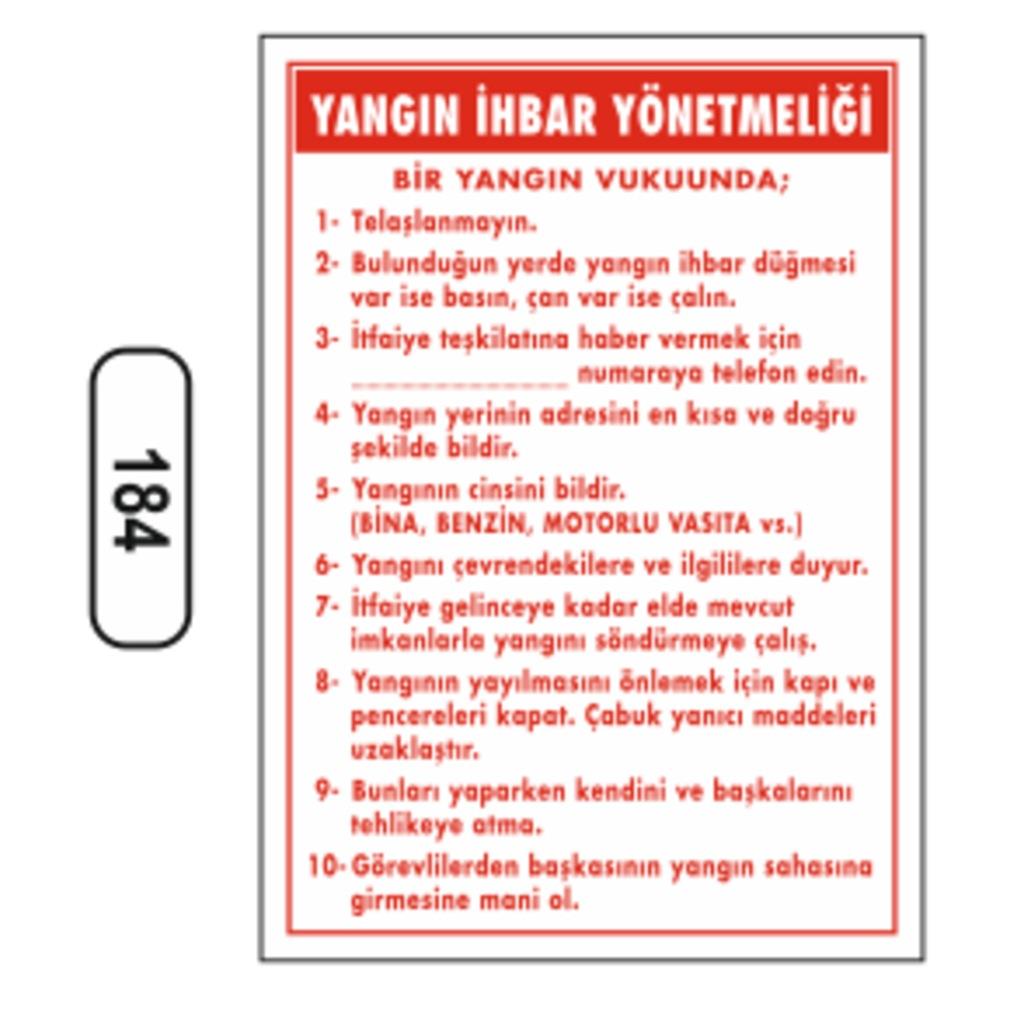 184

YANGIN İHBAR YÖNETMELİĞİ

BİR YANGIN VUKUUNDA;

1- Telaşlanmayın.

2- Bulunduğun yerde yangın ihbar düğmesi var ise basın, çan var ise çalın.

3- İtfaiye teşkilatına haber vermek için ______________ numaraya telefon edin.

4- Yangın yerinin adresini en kısa ve doğru şekilde bildir.

5- Yangının cinsini bildir. (BİNA, BENZİN, MOTORLU VASITA vs.)

6- Yangını çevrendekilere ve ilgililere duyur.

7- İtfaiye gelinceye kadar elde mevcut imkanlarla yangını söndürmeye çalış.

8- Yangının yayılmasını önlemek için kapı ve pencereleri kapat. Çabuk yanıcı maddeleri uzaklaştır.

9- Bunları yaparken kendini ve başkalarını tehlikeye atma.

10- Görevlilerden başkasının yangın sahasına girmesine mani ol.